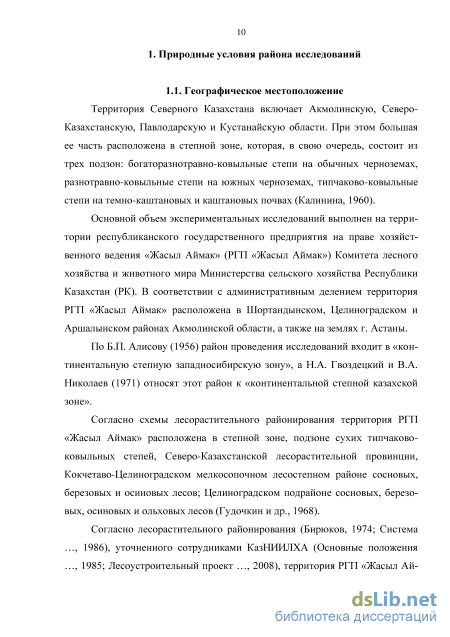 10

1. Природные условия района исследований

1.1. Географическое местоположение

Территория Северного Казахстана включает Акмолинскую, Северо-Казахстанскую, Павлодарскую и Кустанайскую области. При этом большая ее часть расположена в степной зоне, которая, в свою очередь, состоит из трех подзон: богаторазнотравно-ковыльные степи на обычных черноземах, разнотравно-ковыльные степи на южных черноземах, типчаково-ковыльные степи на темно-каштановых и каштановых почвах (Калинина, 1960).

Основной объем экспериментальных исследований выполнен на территории республиканского государственного предприятия на праве хозяйственного ведения «Жасыл Аймак» (РГП «Жасыл Аймак») Комитета лесного хозяйства и животного мира Министерства сельского хозяйства Республики Казахстан (РК). В соответствии с административным делением территория РГП «Жасыл Аймак» расположена в Шортандынском, Целиноградском и Аршалынском районах Акмолинской области, а также на землях г. Астаны.

По Б.П. Алисову (1956) район проведения исследований входит в «континентальную степную западносибирскую зону», а Н.А. Гвоздецкий и В.А. Николаев (1971) относят этот район к «континентальной степной казахской зоне».

Согласно схемы лесорастительного районирования территория РГП «Жасыл Аймак» расположена в степной зоне, подзоне сухих типчаково-ковыльных степей, Северо-Казахстанской лесорастительной провинции, Кокчетаво-Целиноградском мелкосопочном лесостепном районе сосновых, березовых и осиновых лесов; Целиноградском подрайоне сосновых, березовых, осиновых и ольховых лесов (Гудочкин и др., 1968).

Согласно лесорастительного районирования (Бирюков, 1974; Система …, 1986), уточненного сотрудниками КазНИИЛХА (Основные положения …, 1985; Лесоустроительный проект …, 2008), территория РГП «Жасыл Ай-

dsLib.net
библиотека диссертаций